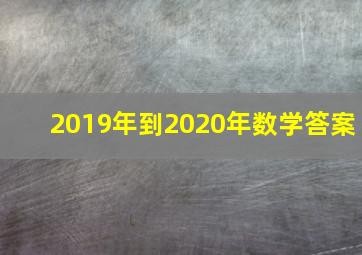 2019年到2020年数学答案